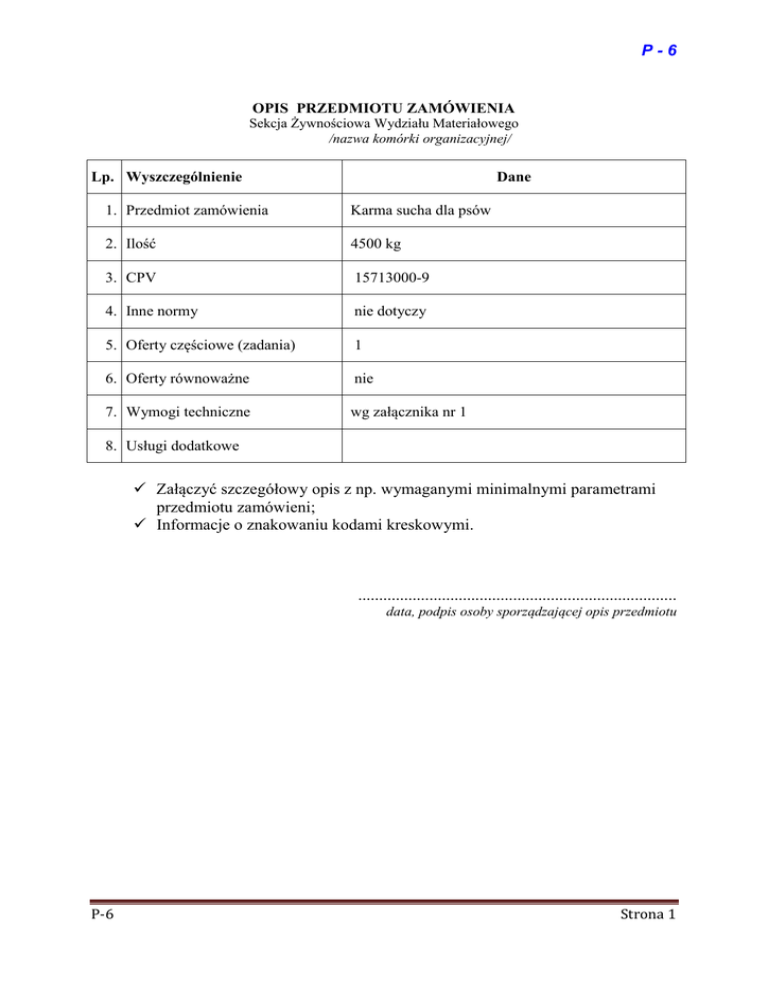 P - 6

OPIS PRZEDMIOTU ZAMÓWIENIA
Sekcja Żywnościowa Wydziału Materiałowego
/nazwa komórki organizacyjnej/

| Lp. | Wyszczególnienie | Dane |
|---|---|---|
| 1. | Przedmiot zamówienia | Karma sucha dla psów |
| 2. | Ilość | 4500 kg |
| 3. | CPV | 15713000-9 |
| 4. | Inne normy | nie dotyczy |
| 5. | Oferty częściowe (zadania) | 1 |
| 6. | Oferty równoważne | nie |
| 7. | Wymogi techniczne | wg załącznika nr 1 |
| 8. | Usługi dodatkowe | |

✓ Załączyć szczegółowy opis z np. wymaganymi minimalnymi parametrami przedmiotu zamówieni;
✓ Informacje o znakowaniu kodami kreskowymi.

...........................................................................
data, podpis osoby sporządzającej opis przedmiotu

P-6

Strona 1